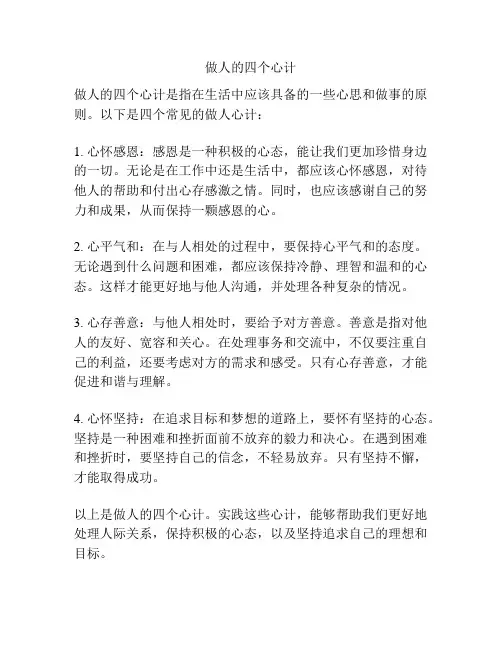 做人的四个心计

做人的四个心计是指在生活中应该具备的一些心思和做事的原则。以下是四个常见的做人心计：

1. 心怀感恩：感恩是一种积极的心态，能让我们更加珍惜身边的一切。无论是在工作中还是生活中，都应该心怀感恩，对待他人的帮助和付出心存感激之情。同时，也应该感谢自己的努力和成果，从而保持一颗感恩的心。

2. 心平气和：在与人相处的过程中，要保持心平气和的态度。无论遇到什么问题和困难，都应该保持冷静、理智和温和的心态。这样才能更好地与他人沟通，并处理各种复杂的情况。

3. 心存善意：与他人相处时，要给予对方善意。善意是指对他人的友好、宽容和关心。在处理事务和交流中，不仅要注重自己的利益，还要考虑对方的需求和感受。只有心存善意，才能促进和谐与理解。

4. 心怀坚持：在追求目标和梦想的道路上，要怀有坚持的心态。坚持是一种困难和挫折面前不放弃的毅力和决心。在遇到困难和挫折时，要坚持自己的信念，不轻易放弃。只有坚持不懈，才能取得成功。

以上是做人的四个心计。实践这些心计，能够帮助我们更好地处理人际关系，保持积极的心态，以及坚持追求自己的理想和目标。